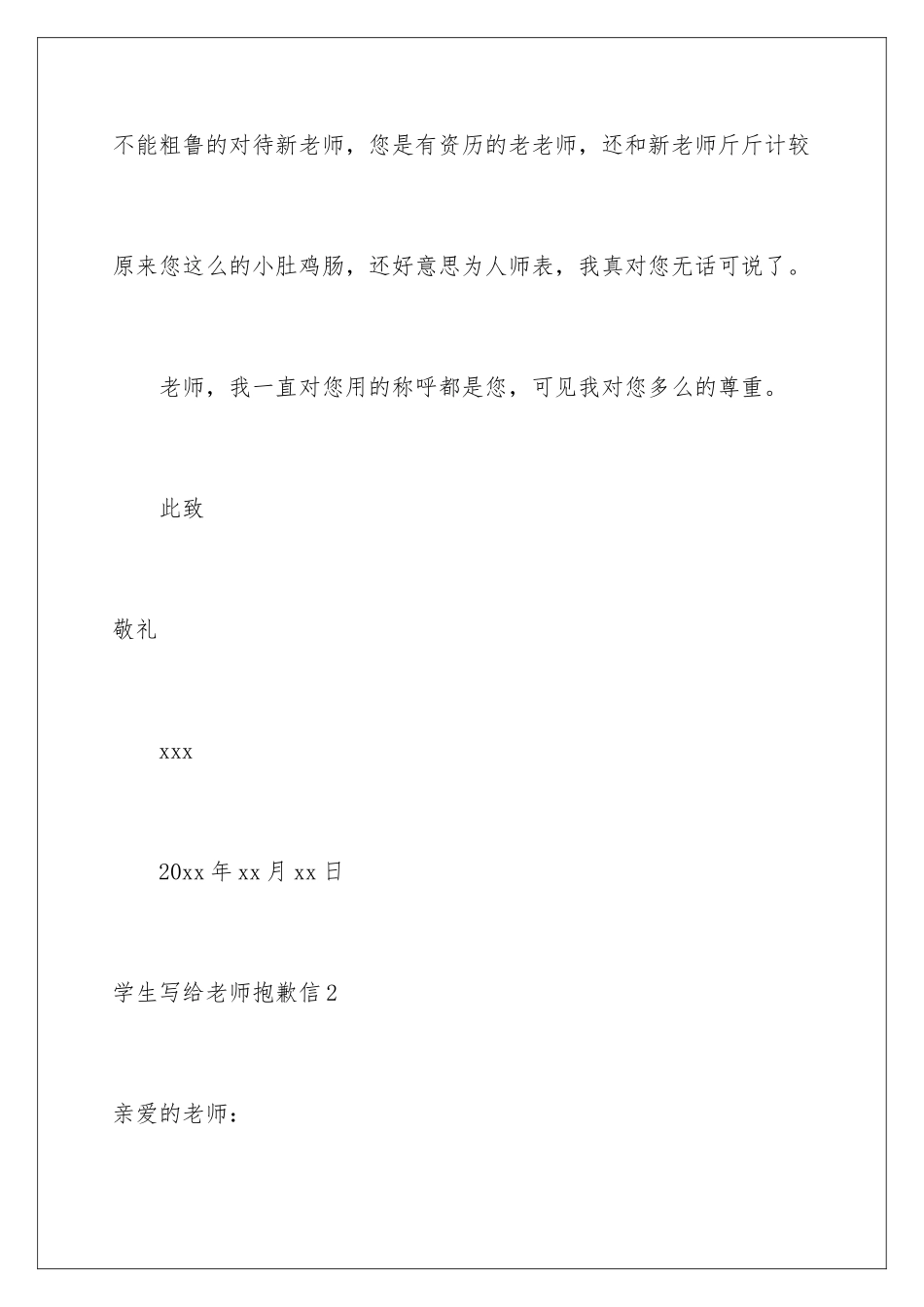 不能粗鲁的对待新老师，您是有资历的老老师，还和新老师斤斤计较原来您这么的小肚鸡肠，还好意思为人师表，我真对您无话可说了。

老师，我一直对您用的称呼都是您，可见我对您多么的尊重。

此致

敬礼

xxx

20xx 年 xx 月 xx 日

学生写给老师抱歉信 2

亲爱的老师：